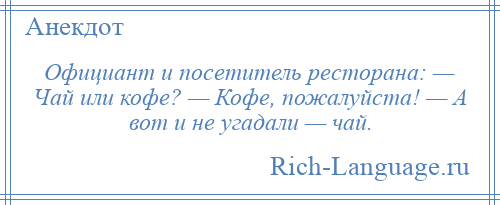 Анекдот

Официант и посетитель ресторана: — Чай или кофе? — Кофе, пожалуйста! — А вот и не угадали — чай.

Rich-Language.ru